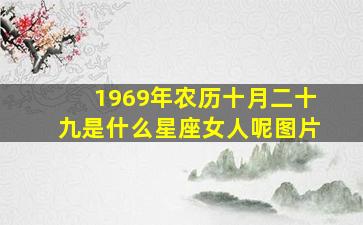 1969年农历十月二十九是什么星座女人呢图片